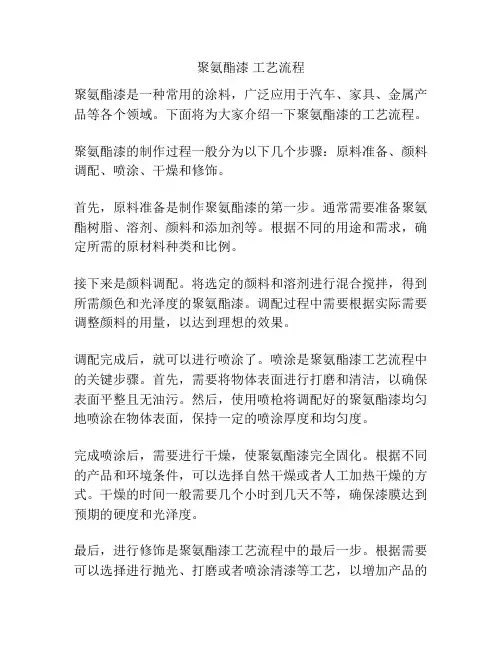 聚氨酯漆 工艺流程

聚氨酯漆是一种常用的涂料，广泛应用于汽车、家具、金属产品等各个领域。下面将为大家介绍一下聚氨酯漆的工艺流程。

聚氨酯漆的制作过程一般分为以下几个步骤：原料准备、颜料调配、喷涂、干燥和修饰。

首先，原料准备是制作聚氨酯漆的第一步。通常需要准备聚氨酯树脂、溶剂、颜料和添加剂等。根据不同的用途和需求，确定所需的原材料种类和比例。

接下来是颜料调配。将选定的颜料和溶剂进行混合搅拌，得到所需颜色和光泽度的聚氨酯漆。调配过程中需要根据实际需要调整颜料的用量，以达到理想的效果。

调配完成后，就可以进行喷涂了。喷涂是聚氨酯漆工艺流程中的关键步骤。首先，需要将物体表面进行打磨和清洁，以确保表面平整且无油污。然后，使用喷枪将调配好的聚氨酯漆均匀地喷涂在物体表面，保持一定的喷涂厚度和均匀度。

完成喷涂后，需要进行干燥，使聚氨酯漆完全固化。根据不同的产品和环境条件，可以选择自然干燥或者人工加热干燥的方式。干燥的时间一般需要几个小时到几天不等，确保漆膜达到预期的硬度和光泽度。

最后，进行修饰是聚氨酯漆工艺流程中的最后一步。根据需要可以选择进行抛光、打磨或者喷涂清漆等工艺，以增加产品的